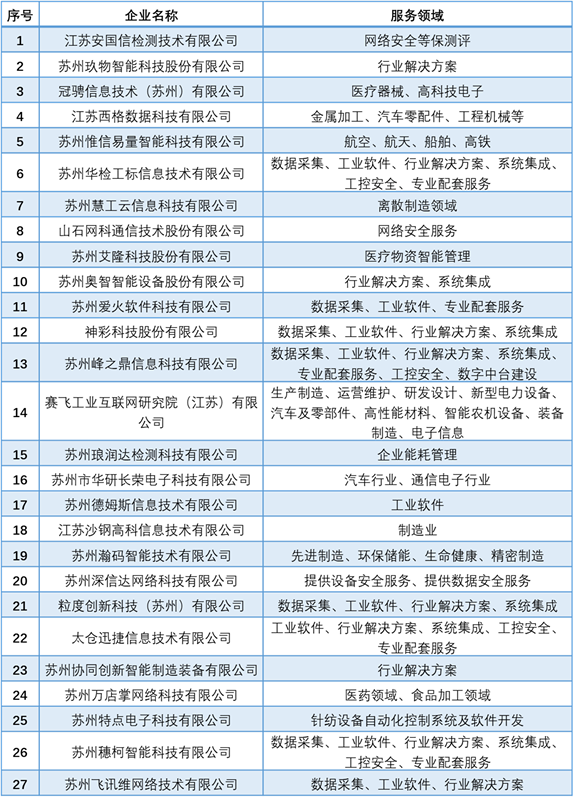 | 序号 | 企业名称 | 服务领域 |
|---|---|---|
| 1 | 江苏安国信检测技术有限公司 | 网络安全等保测评 |
| 2 | 苏州玖物智能科技股份有限公司 | 行业解决方案 |
| 3 | 冠骋信息技术（苏州）有限公司 | 医疗器械、高科技电子 |
| 4 | 江苏西格数据科技有限公司 | 金属加工、汽车零配件、工程机械等 |
| 5 | 苏州惟信易量智能科技有限公司 | 航空、航天、船舶、高铁 |
| 6 | 苏州华检工标信息技术有限公司 | 数据采集、工业软件、行业解决方案、系统集成、工控安全、专业配套服务 |
| 7 | 苏州慧工云信息科技有限公司 | 离散制造领域 |
| 8 | 山石网科通信技术股份有限公司 | 网络安全服务 |
| 9 | 苏州艾隆科技股份有限公司 | 医疗物资智能管理 |
| 10 | 苏州奥智智能设备股份有限公司 | 行业解决方案、系统集成 |
| 11 | 苏州爱火软件科技有限公司 | 数据采集、工业软件、专业配套服务 |
| 12 | 神彩科技股份有限公司 | 数据采集、工业软件、行业解决方案、系统集成 |
| 13 | 苏州峰之鼎信息科技有限公司 | 数据采集、工业软件、行业解决方案、系统集成、专业配套服务、工控安全、数字中台建设 |
| 14 | 赛飞工业互联网研究院（江苏）有限公司 | 生产制造、运营维护、研发设计、新型电力设备、汽车及零部件、高性能材料、智能农机设备、装备制造、电子信息 |
| 15 | 苏州琅润达检测科技有限公司 | 企业能耗管理 |
| 16 | 苏州市华研长荣电子科技有限公司 | 汽车行业、通信电子行业 |
| 17 | 苏州德姆斯信息技术有限公司 | 工业软件 |
| 18 | 江苏沙钢高科信息技术有限公司 | 制造业 |
| 19 | 苏州瀚码智能技术有限公司 | 先进制造、环保储能、生命健康、精密制造 |
| 20 | 苏州深信达网络科技有限公司 | 提供设备安全服务、提供数据安全服务 |
| 21 | 粒度创新科技（苏州）有限公司 | 数据采集、工业软件、行业解决方案、系统集成 |
| 22 | 太仓迅捷信息技术有限公司 | 工业软件、行业解决方案、系统集成、工控安全、专业配套服务 |
| 23 | 苏州协同创新智能制造装备有限公司 | 行业解决方案 |
| 24 | 苏州万店掌网络科技有限公司 | 医药领域、食品加工领域 |
| 25 | 苏州特点电子科技有限公司 | 针纺设备自动化控制系统及软件开发 |
| 26 | 苏州穗柯智能科技有限公司 | 数据采集、工业软件、行业解决方案、系统集成、工控安全、专业配套服务 |
| 27 | 苏州飞讯维网络技术有限公司 | 数据采集、工业软件、行业解决方案 |